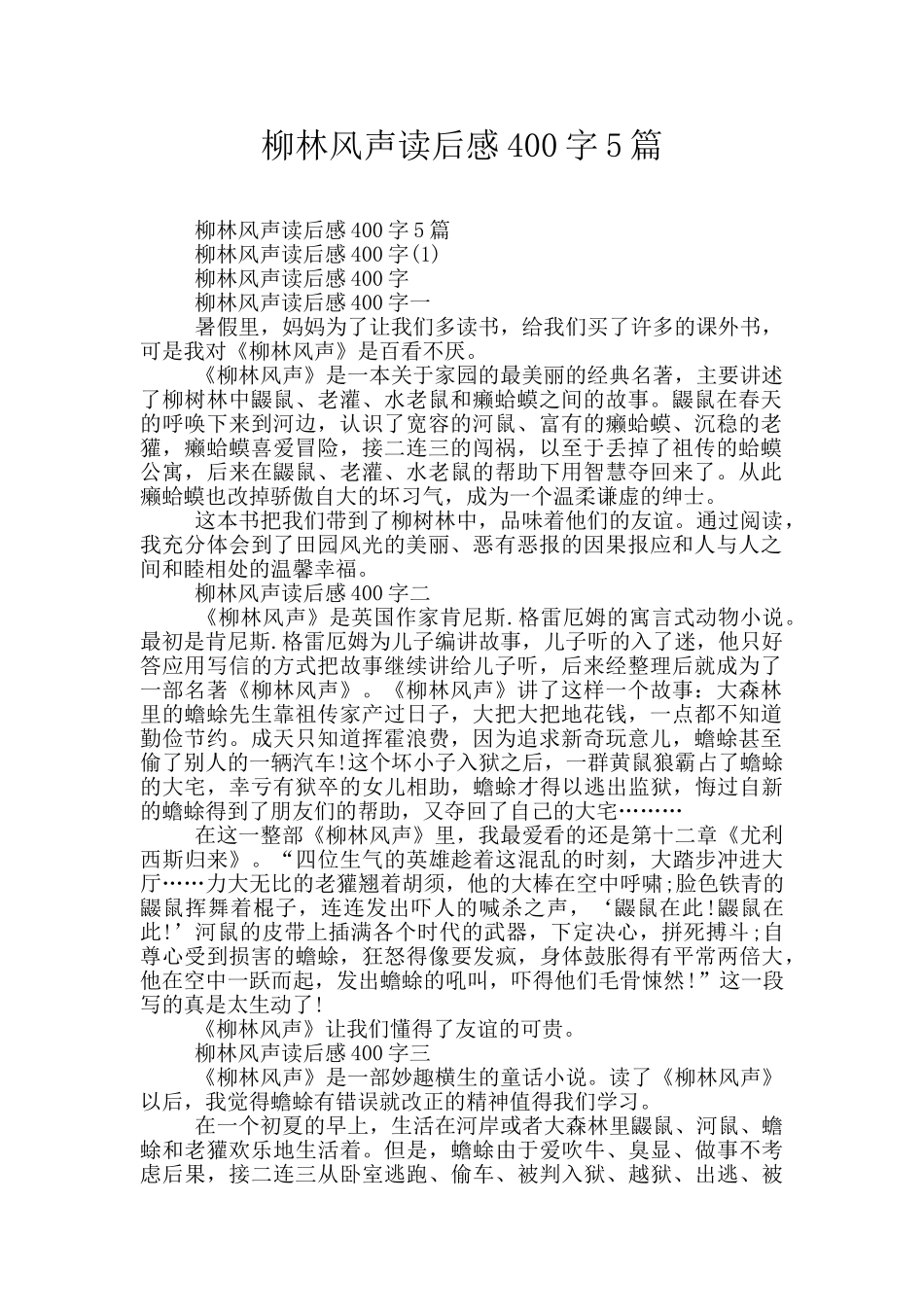 柳林风声读后感400字5篇

柳林风声读后感400字5篇
柳林风声读后感400字(1)
柳林风声读后感400字
柳林风声读后感400字一

暑假里，妈妈为了让我们多读书，给我们买了许多的课外书，可是我对《柳林风声》是百看不厌。

《柳林风声》是一本关于家园的最美丽的经典名著，主要讲述了柳树林中鼹鼠、老灌、水老鼠和癞蛤蟆之间的故事。鼹鼠在春天的呼唤下来到河边，认识了宽容的河鼠、富有的癞蛤蟆、沉稳的老獾，癞蛤蟆喜爱冒险，接二连三的闯祸，以至于丢掉了祖传的蛤蟆公寓，后来在鼹鼠、老灌、水老鼠的帮助下用智慧夺回来了。从此癞蛤蟆也改掉骄傲自大的坏习气，成为一个温柔谦虚的绅士。

这本书把我们带到了柳树林中，品味着他们的友谊。通过阅读，我充分体会到了田园风光的美丽、恶有恶报的因果报应和人与人之间和睦相处的温馨幸福。

柳林风声读后感400字二

《柳林风声》是英国作家肯尼斯.格雷厄姆的寓言式动物小说。最初是肯尼斯.格雷厄姆为儿子编讲故事，儿子听的入了迷，他只好答应用写信的方式把故事继续讲给儿子听，后来经整理后就成为了一部名著《柳林风声》。《柳林风声》讲了这样一个故事：大森林里的蟾蜍先生靠祖传家产过日子，大把大把地花钱，一点都不知道勤俭节约。成天只知道挥霍浪费，因为追求新奇玩意儿，蟾蜍甚至偷了别人的一辆汽车!这个坏小子入狱之后，一群黄鼠狼霸占了蟾蜍的大宅，幸亏有狱卒的女儿相助，蟾蜍才得以逃出监狱，悔过自新的蟾蜍得到了朋友们的帮助，又夺回了自己的大宅………

在这一整部《柳林风声》里，我最爱看的还是第十二章《尤利西斯归来》。“四位生气的英雄趁着这混乱的时刻，大踏步冲进大厅……力大无比的老獾翘着胡须，他的大棒在空中呼啸;脸色铁青的鼹鼠挥舞着棍子，连连发出吓人的喊杀之声，‘鼹鼠在此!鼹鼠在此!’河鼠的皮带上插满各个时代的武器，下定决心，拼死搏斗;自尊心受到损害的蟾蜍，狂怒得像要发疯，身体鼓胀得有平常两倍大，他在空中一跃而起，发出蟾蜍的吼叫，吓得他们毛骨悚然!”这一段写的真是太生动了!

《柳林风声》让我们懂得了友谊的可贵。

柳林风声读后感400字三

《柳林风声》是一部妙趣横生的童话小说。读了《柳林风声》以后，我觉得蟾蜍有错误就改正的精神值得我们学习。

在一个初夏的早上，生活在河岸或者大森林里鼹鼠、河鼠、蟾蜍和老獾欢乐地生活着。但是，蟾蜍由于爱吹牛、臭显、做事不考虑后果，接二连三从卧室逃跑、偷车、被判入狱、越狱、出逃、被